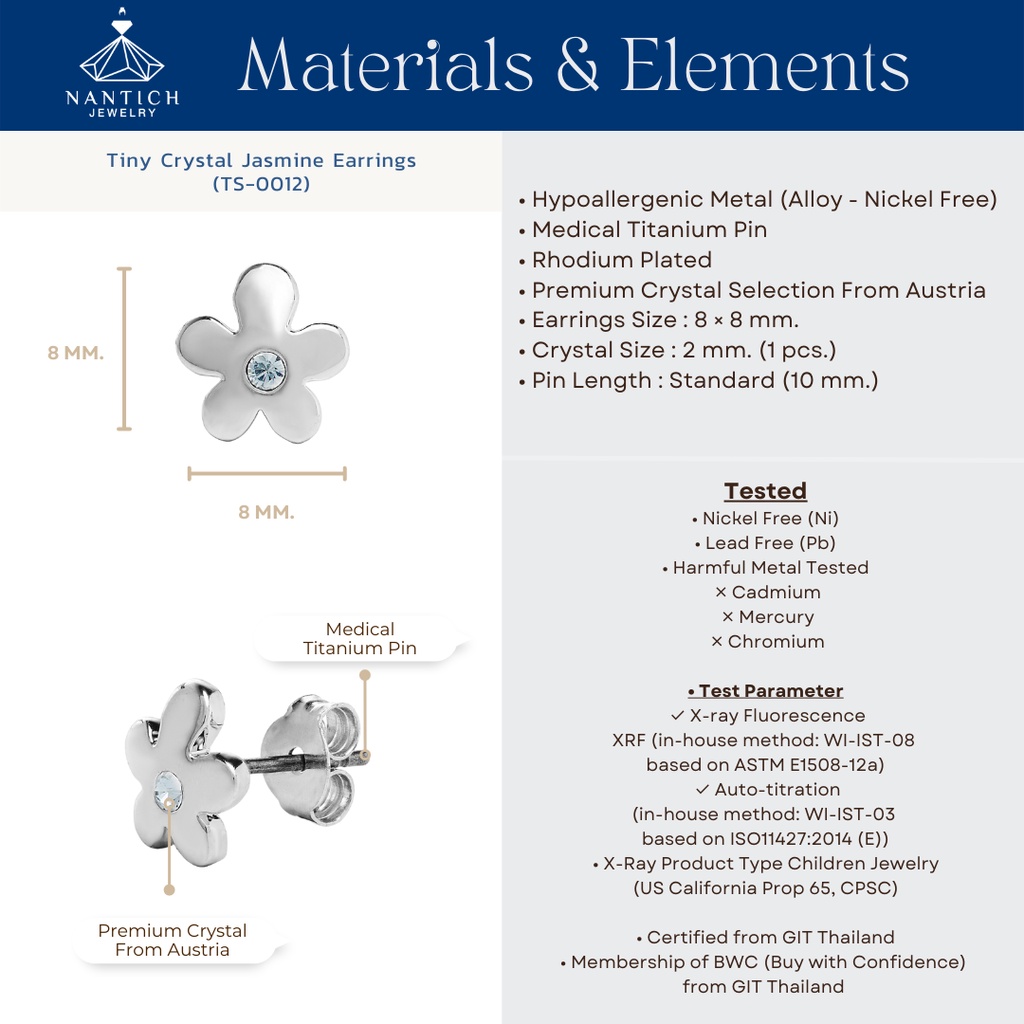 NANTICH
JEWELRY

Materials & Elements

Tiny Crystal Jasmine Earrings
(TS-0012)

8 MM.

8 MM.

Medical
Titanium Pin

Premium Crystal
From Austria

• Hypoallergenic Metal (Alloy - Nickel Free)
• Medical Titanium Pin
• Rhodium Plated
• Premium Crystal Selection From Austria
• Earrings Size : 8 × 8 mm.
• Crystal Size : 2 mm. (1 pcs.)
• Pin Length : Standard (10 mm.)

Tested
• Nickel Free (Ni)
• Lead Free (Pb)
• Harmful Metal Tested
× Cadmium
× Mercury
× Chromium

• Test Parameter
✓ X-ray Fluorescence
XRF (in-house method: WI-IST-08
based on ASTM E1508-12a)
✓ Auto-titration
(in-house method: WI-IST-03
based on ISO11427:2014 (E))
• X-Ray Product Type Children Jewelry
(US California Prop 65, CPSC)

• Certified from GIT Thailand
• Membership of BWC (Buy with Confidence)
from GIT Thailand